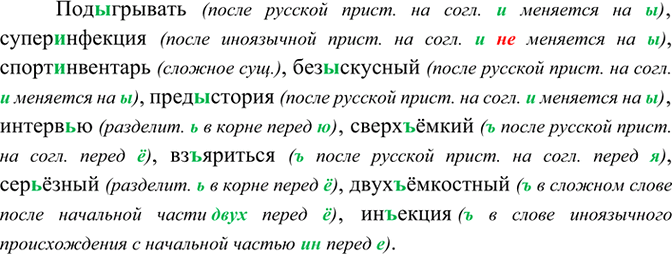 Подыгрывать (после русской прист. на согл. и меняется на ы), суперинфекция (после иноязычной прист. на согл. и не меняется на ы), спортинвентарь (сложное сущ.), безыскусный (после русской прист. на согл. и меняется на ы), предыстория (после русской прист. на согл. и меняется на ы), интервью (разделит. ь в корне перед ю), сверхъёмкий (ъ после русской прист. на согл. перед ё), взъяриться (ъ после русской прист. на согл. перед я), серьёзный (разделит. ь в корне перед ё), двухъёмкостный (ъ в сложном слове после начальной части двух перед ё), инъекция (ъ в слове иноязычного происхождения с начальной частью ин перед е).